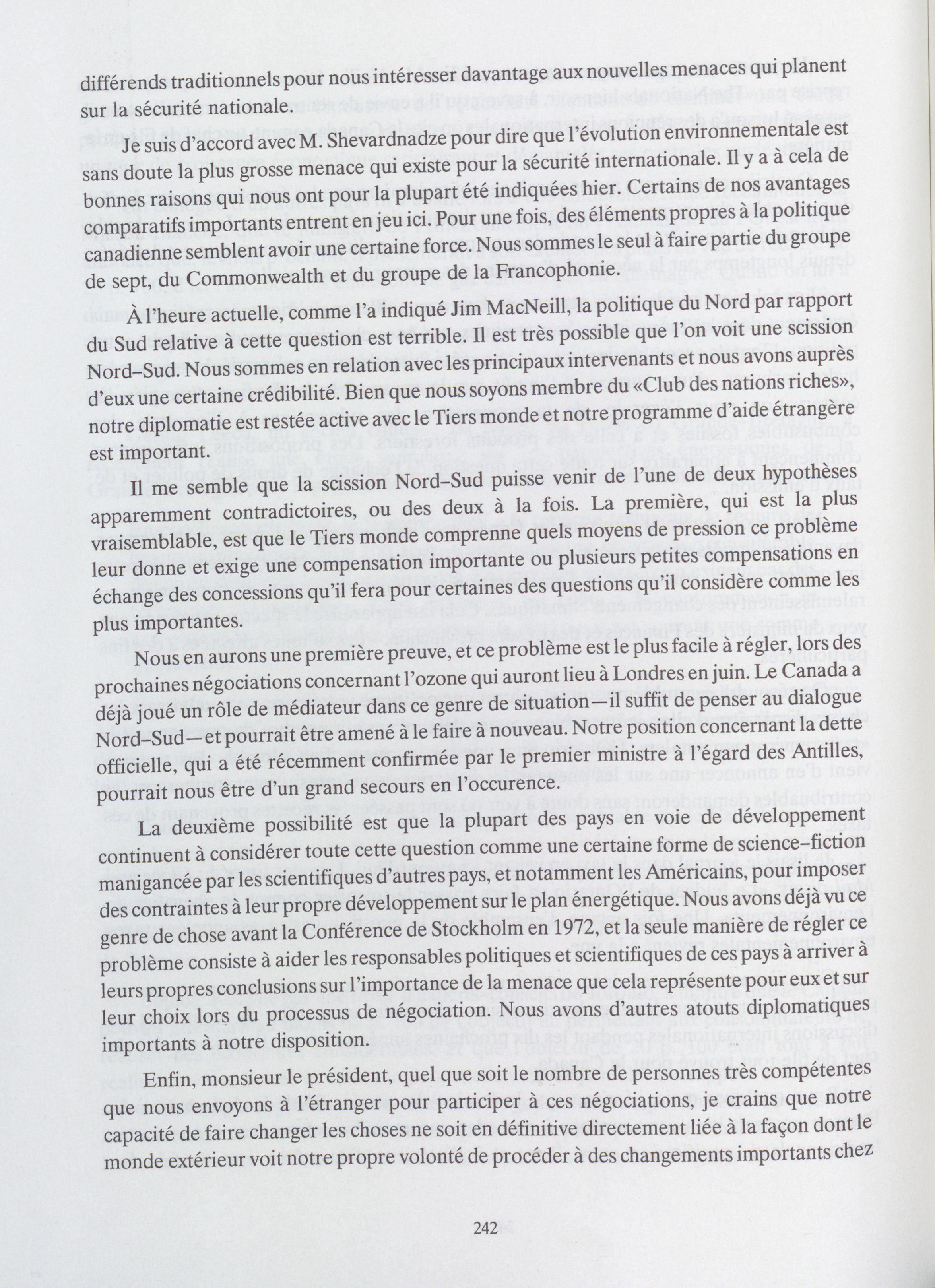 différends traditionnels pour nous intéresser davantage aux nouvelles menaces qui planent sur la sécurité nationale.

Je suis d'accord avec M. Shevardnadze pour dire que l'évolution environnementale est sans doute la plus grosse menace qui existe pour la sécurité internationale. Il y a à cela de bonnes raisons qui nous ont pour la plupart été indiquées hier. Certains de nos avantages comparatifs importants entrent en jeu ici. Pour une fois, des éléments propres à la politique canadienne semblent avoir une certaine force. Nous sommes le seul à faire partie du groupe de sept, du Commonwealth et du groupe de la Francophonie.

À l'heure actuelle, comme l'a indiqué Jim MacNeill, la politique du Nord par rapport du Sud relative à cette question est terrible. Il est très possible que l'on voit une scission Nord–Sud. Nous sommes en relation avec les principaux intervenants et nous avons auprès d'eux une certaine crédibilité. Bien que nous soyons membre du «Club des nations riches», notre diplomatie est restée active avec le Tiers monde et notre programme d'aide étrangère est important.

Il me semble que la scission Nord–Sud puisse venir de l'une de deux hypothèses apparemment contradictoires, ou des deux à la fois. La première, qui est la plus vraisemblable, est que le Tiers monde comprenne quels moyens de pression ce problème leur donne et exige une compensation importante ou plusieurs petites compensations en échange des concessions qu'il fera pour certaines des questions qu'il considère comme les plus importantes.

Nous en aurons une première preuve, et ce problème est le plus facile à régler, lors des prochaines négociations concernant l'ozone qui auront lieu à Londres en juin. Le Canada a déjà joué un rôle de médiateur dans ce genre de situation—il suffit de penser au dialogue Nord–Sud—et pourrait être amené à le faire à nouveau. Notre position concernant la dette officielle, qui a été récemment confirmée par le premier ministre à l'égard des Antilles, pourrait nous être d'un grand secours en l'occurence.

La deuxième possibilité est que la plupart des pays en voie de développement continuent à considérer toute cette question comme une certaine forme de science–fiction manigancée par les scientifiques d'autres pays, et notamment les Américains, pour imposer des contraintes à leur propre développement sur le plan énergétique. Nous avons déjà vu ce genre de chose avant la Conférence de Stockholm en 1972, et la seule manière de régler ce problème consiste à aider les responsables politiques et scientifiques de ces pays à arriver à leurs propres conclusions sur l'importance de la menace que cela représente pour eux et sur leur choix lors du processus de négociation. Nous avons d'autres atouts diplomatiques importants à notre disposition.

Enfin, monsieur le président, quel que soit le nombre de personnes très compétentes que nous envoyons à l'étranger pour participer à ces négociations, je crains que notre capacité de faire changer les choses ne soit en définitive directement liée à la façon dont le monde extérieur voit notre propre volonté de procéder à des changements importants chez

242